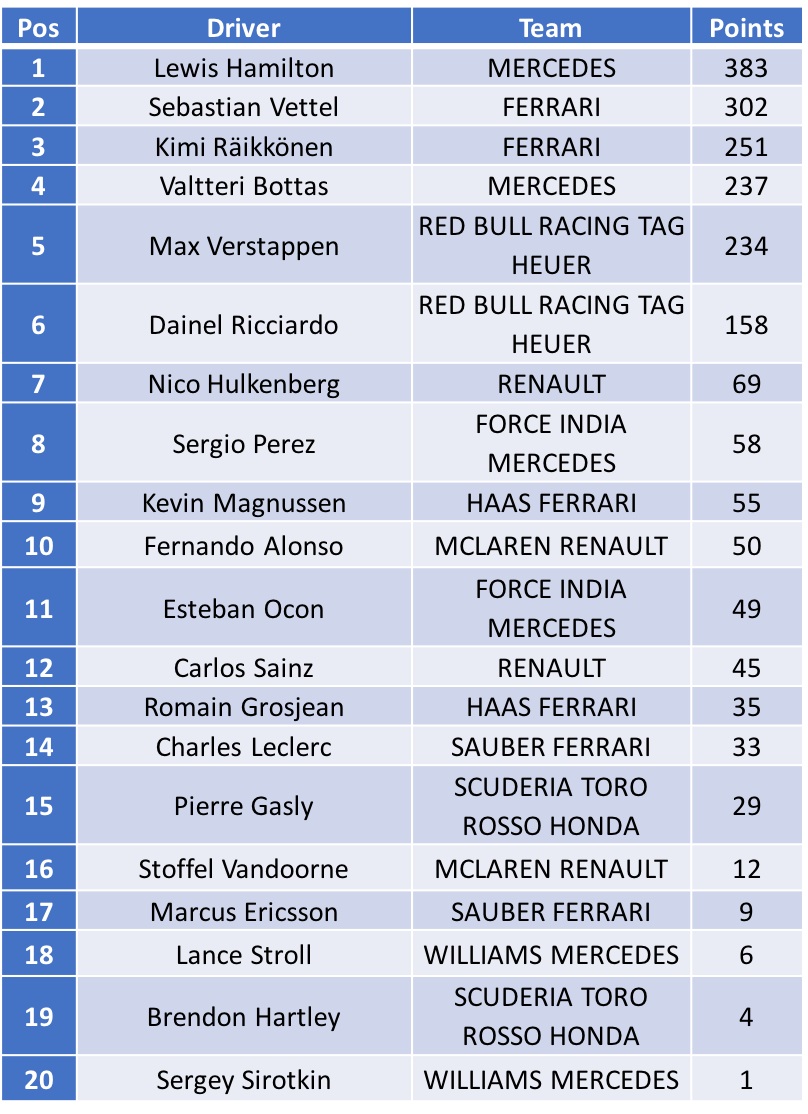 | Pos | Driver | Team | Points |
|---|---|---|---|
| 1 | Lewis Hamilton | MERCEDES | 383 |
| 2 | Sebastian Vettel | FERRARI | 302 |
| 3 | Kimi Räikkönen | FERRARI | 251 |
| 4 | Valtteri Bottas | MERCEDES | 237 |
| 5 | Max Verstappen | RED BULL RACING TAG HEUER | 234 |
| 6 | Dainel Ricciardo | RED BULL RACING TAG HEUER | 158 |
| 7 | Nico Hulkenberg | RENAULT | 69 |
| 8 | Sergio Perez | FORCE INDIA MERCEDES | 58 |
| 9 | Kevin Magnussen | HAAS FERRARI | 55 |
| 10 | Fernando Alonso | MCLAREN RENAULT | 50 |
| 11 | Esteban Ocon | FORCE INDIA MERCEDES | 49 |
| 12 | Carlos Sainz | RENAULT | 45 |
| 13 | Romain Grosjean | HAAS FERRARI | 35 |
| 14 | Charles Leclerc | SAUBER FERRARI | 33 |
| 15 | Pierre Gasly | SCUDERIA TORO ROSSO HONDA | 29 |
| 16 | Stoffel Vandoorne | MCLAREN RENAULT | 12 |
| 17 | Marcus Ericsson | SAUBER FERRARI | 9 |
| 18 | Lance Stroll | WILLIAMS MERCEDES | 6 |
| 19 | Brendon Hartley | SCUDERIA TORO ROSSO HONDA | 4 |
| 20 | Sergey Sirotkin | WILLIAMS MERCEDES | 1 |